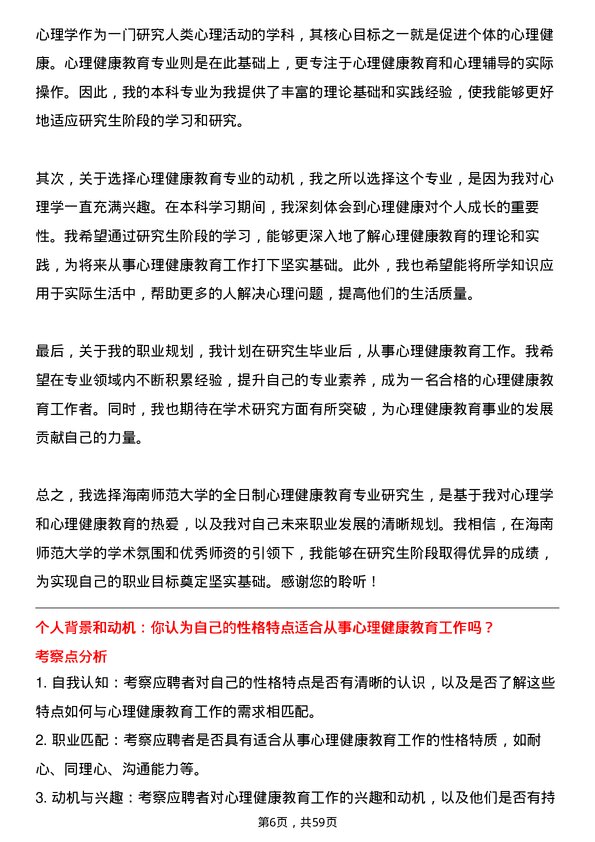 心理学作为一门研究人类心理活动的学科，其核心目标之一就是促进个体的心理健康。心理健康教育专业则是在此基础上，更专注于心理健康教育和心理辅导的实际操作。因此，我的本科专业为我提供了丰富的理论基础和实践经验，使我能够更好地适应研究生阶段的学习和研究。

其次，关于选择心理健康教育专业的动机，我之所以选择这个专业，是因为我对心理学一直充满兴趣。在本科学习期间，我深刻体会到心理健康对个人成长的重要性。我希望通过研究生阶段的学习，能够更深入地了解心理健康教育的理论和实践，为将来从事心理健康教育工作打下坚实基础。此外，我也希望能将所学知识应用于实际生活中，帮助更多的人解决心理问题，提高他们的生活质量。

最后，关于我的职业规划，我计划在研究生毕业后，从事心理健康教育工作。我希望在专业领域内不断积累经验，提升自己的专业素养，成为一名合格的心理健康教育工作者。同时，我也期待在学术研究方面有所突破，为心理健康教育事业的发展贡献自己的力量。

总之，我选择海南师范大学的全日制心理健康教育专业研究生，是基于我对心理学和心理健康教育的热爱，以及我对自己未来职业发展的清晰规划。我相信，在海南师范大学的学术氛围和优秀师资的引领下，我能够在研究生阶段取得优异的成绩，为实现自己的职业目标奠定坚实基础。感谢您的聆听！

个人背景和动机：你认为自己的性格特点适合从事心理健康教育工作吗？

考察点分析

1. 自我认知：考察应聘者对自己的性格特点是否有清晰的认识，以及是否了解这些特点如何与心理健康教育工作的需求相匹配。

2. 职业匹配：考察应聘者是否具有适合从事心理健康教育工作的性格特质，如耐心、同理心、沟通能力等。

3. 动机与兴趣：考察应聘者对心理健康教育工作的兴趣和动机，以及他们是否有持

第6页，共59页